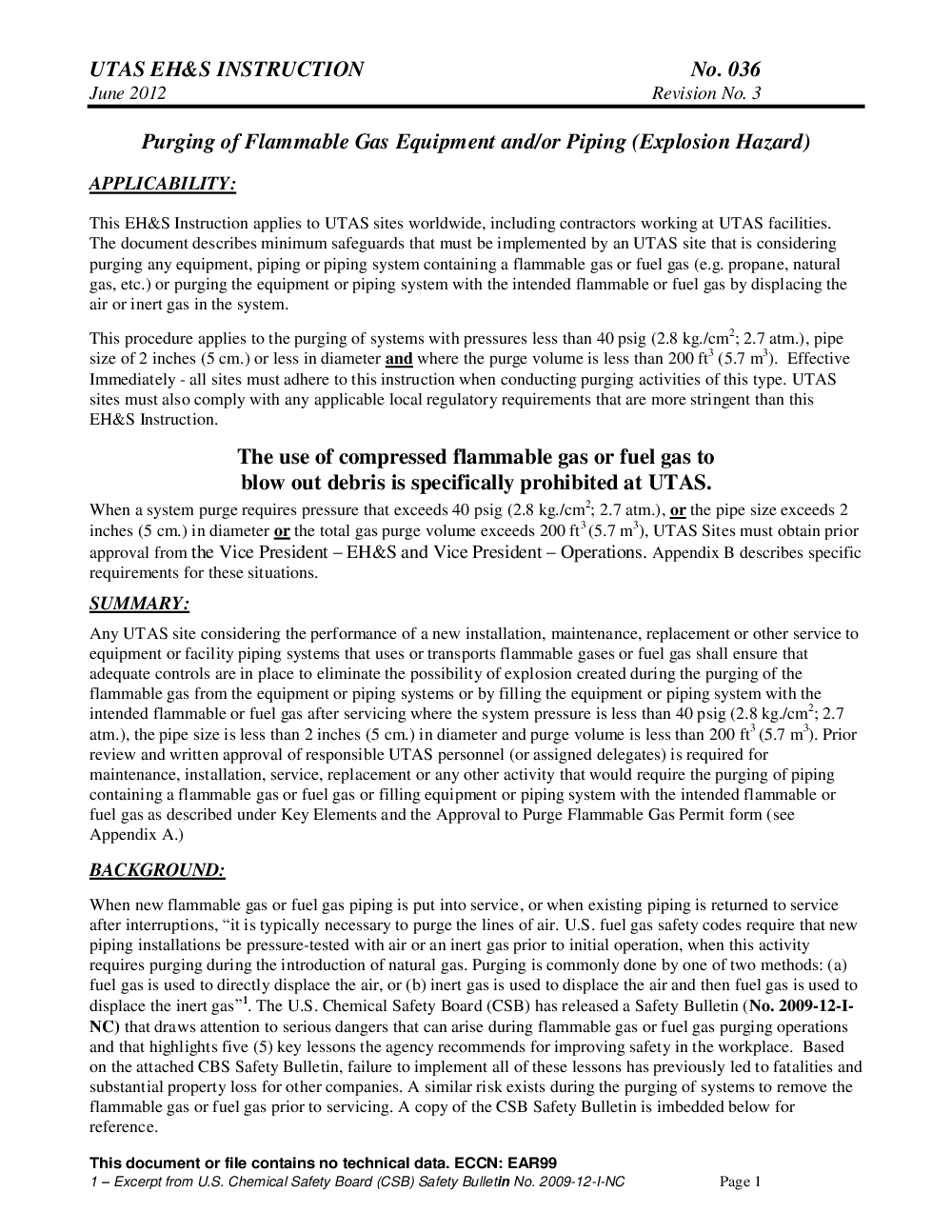 UTAS EH&S INSTRUCTION No. 036
June 2012 Revision No. 3

Purging of Flammable Gas Equipment and/or Piping (Explosion Hazard)

APPLICABILITY:

This EH&S Instruction applies to UTAS sites worldwide, including contractors working at UTAS facilities. The document describes minimum safeguards that must be implemented by an UTAS site that is considering purging any equipment, piping or piping system containing a flammable gas or fuel gas (e.g. propane, natural gas, etc.) or purging the equipment or piping system with the intended flammable or fuel gas by displacing the air or inert gas in the system.

This procedure applies to the purging of systems with pressures less than 40 psig (2.8 kg./cm$^2$; 2.7 atm.), pipe size of 2 inches (5 cm.) or less in diameter and where the purge volume is less than 200 ft$^3$ (5.7 m$^3$). Effective Immediately - all sites must adhere to this instruction when conducting purging activities of this type. UTAS sites must also comply with any applicable local regulatory requirements that are more stringent than this EH&S Instruction.

The use of compressed flammable gas or fuel gas to blow out debris is specifically prohibited at UTAS.

When a system purge requires pressure that exceeds 40 psig (2.8 kg./cm$^2$; 2.7 atm.), or the pipe size exceeds 2 inches (5 cm.) in diameter or the total gas purge volume exceeds 200 ft$^3$ (5.7 m$^3$), UTAS Sites must obtain prior approval from the Vice President – EH&S and Vice President – Operations. Appendix B describes specific requirements for these situations.

SUMMARY:

Any UTAS site considering the performance of a new installation, maintenance, replacement or other service to equipment or facility piping systems that uses or transports flammable gases or fuel gas shall ensure that adequate controls are in place to eliminate the possibility of explosion created during the purging of the flammable gas from the equipment or piping systems or by filling the equipment or piping system with the intended flammable or fuel gas after servicing where the system pressure is less than 40 psig (2.8 kg./cm$^2$; 2.7 atm.), the pipe size is less than 2 inches (5 cm.) in diameter and purge volume is less than 200 ft$^3$ (5.7 m$^3$). Prior review and written approval of responsible UTAS personnel (or assigned delegates) is required for maintenance, installation, service, replacement or any other activity that would require the purging of piping containing a flammable gas or fuel gas or filling equipment or piping system with the intended flammable or fuel gas as described under Key Elements and the Approval to Purge Flammable Gas Permit form (see Appendix A.)

BACKGROUND:

When new flammable gas or fuel gas piping is put into service, or when existing piping is returned to service after interruptions, “it is typically necessary to purge the lines of air. U.S. fuel gas safety codes require that new piping installations be pressure-tested with air or an inert gas prior to initial operation, when this activity requires purging during the introduction of natural gas. Purging is commonly done by one of two methods: (a) fuel gas is used to directly displace the air, or (b) inert gas is used to displace the air and then fuel gas is used to displace the inert gas”$^1$. The U.S. Chemical Safety Board (CSB) has released a Safety Bulletin (No. 2009-12-I-NC) that draws attention to serious dangers that can arise during flammable gas or fuel gas purging operations and that highlights five (5) key lessons the agency recommends for improving safety in the workplace. Based on the attached CBS Safety Bulletin, failure to implement all of these lessons has previously led to fatalities and substantial property loss for other companies. A similar risk exists during the purging of systems to remove the flammable gas or fuel gas prior to servicing. A copy of the CSB Safety Bulletin is imbedded below for reference.

This document or file contains no technical data. ECCN: EAR99
1 – Excerpt from U.S. Chemical Safety Board (CSB) Safety Bulletin No. 2009-12-I-NC Page 1